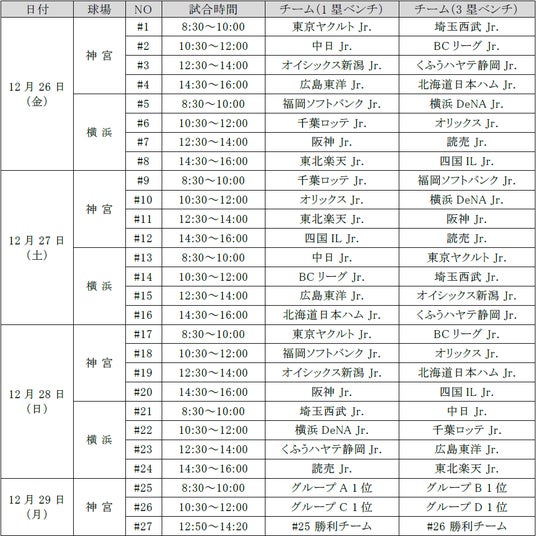 | 日付 | 球場 | NO | 試合時間 | チーム(1塁ベンチ) | チーム(3塁ベンチ) |
|---|---|---|---|---|---|
| 12月26日(金) | 神宮 | #1 | 8:30～10:00 | 東京ヤクルト Jr. | 埼玉西武 Jr. |
| | | #2 | 10:30～12:00 | 中日 Jr. | BCリーグ Jr. |
| | | #3 | 12:30～14:00 | オイシックス新潟 Jr. | くふうハヤテ静岡 Jr. |
| | | #4 | 14:30～16:00 | 広島東洋 Jr. | 北海道日本ハム Jr. |
| | 横浜 | #5 | 8:30～10:00 | 福岡ソフトバンク Jr. | 横浜 DeNA Jr. |
| | | #6 | 10:30～12:00 | 千葉ロッテ Jr. | オリックス Jr. |
| | | #7 | 12:30～14:00 | 阪神 Jr. | 読売 Jr. |
| | | #8 | 14:30～16:00 | 東北楽天 Jr. | 四国 IL Jr. |
| 12月27日(土) | 神宮 | #9 | 8:30～10:00 | 千葉ロッテ Jr. | 福岡ソフトバンク Jr. |
| | | #10 | 10:30～12:00 | オリックス Jr. | 横浜 DeNA Jr. |
| | | #11 | 12:30～14:00 | 東北楽天 Jr. | 阪神 Jr. |
| | | #12 | 14:30～16:00 | 四国 IL Jr. | 読売 Jr. |
| | 横浜 | #13 | 8:30～10:00 | 中日 Jr. | 東京ヤクルト Jr. |
| | | #14 | 10:30～12:00 | BCリーグ Jr. | 埼玉西武 Jr. |
| | | #15 | 12:30～14:00 | 広島東洋 Jr. | オイシックス新潟 Jr. |
| | | #16 | 14:30～16:00 | 北海道日本ハム Jr. | くふうハヤテ静岡 Jr. |
| 12月28日(日) | 神宮 | #17 | 8:30～10:00 | 東京ヤクルト Jr. | BCリーグ Jr. |
| | | #18 | 10:30～12:00 | 福岡ソフトバンク Jr. | オリックス Jr. |
| | | #19 | 12:30～14:00 | オイシックス新潟 Jr. | 北海道日本ハム Jr. |
| | | #20 | 14:30～16:00 | 阪神 Jr. | 四国 IL Jr. |
| | 横浜 | #21 | 8:30～10:00 | 埼玉西武 Jr. | 中日 Jr. |
| | | #22 | 10:30～12:00 | 横浜 DeNA Jr. | 千葉ロッテ Jr. |
| | | #23 | 12:30～14:00 | くふうハヤテ静岡 Jr. | 広島東洋 Jr. |
| | | #24 | 14:30～16:00 | 読売 Jr. | 東北楽天 Jr. |
| 12月29日(月) | 神宮 | #25 | 8:30～10:00 | グループA1位 | グループB1位 |
| | | #26 | 10:30～12:00 | グループC1位 | グループD1位 |
| | | #27 | 12:50～14:20 | #25 勝利チーム | #26 勝利チーム |